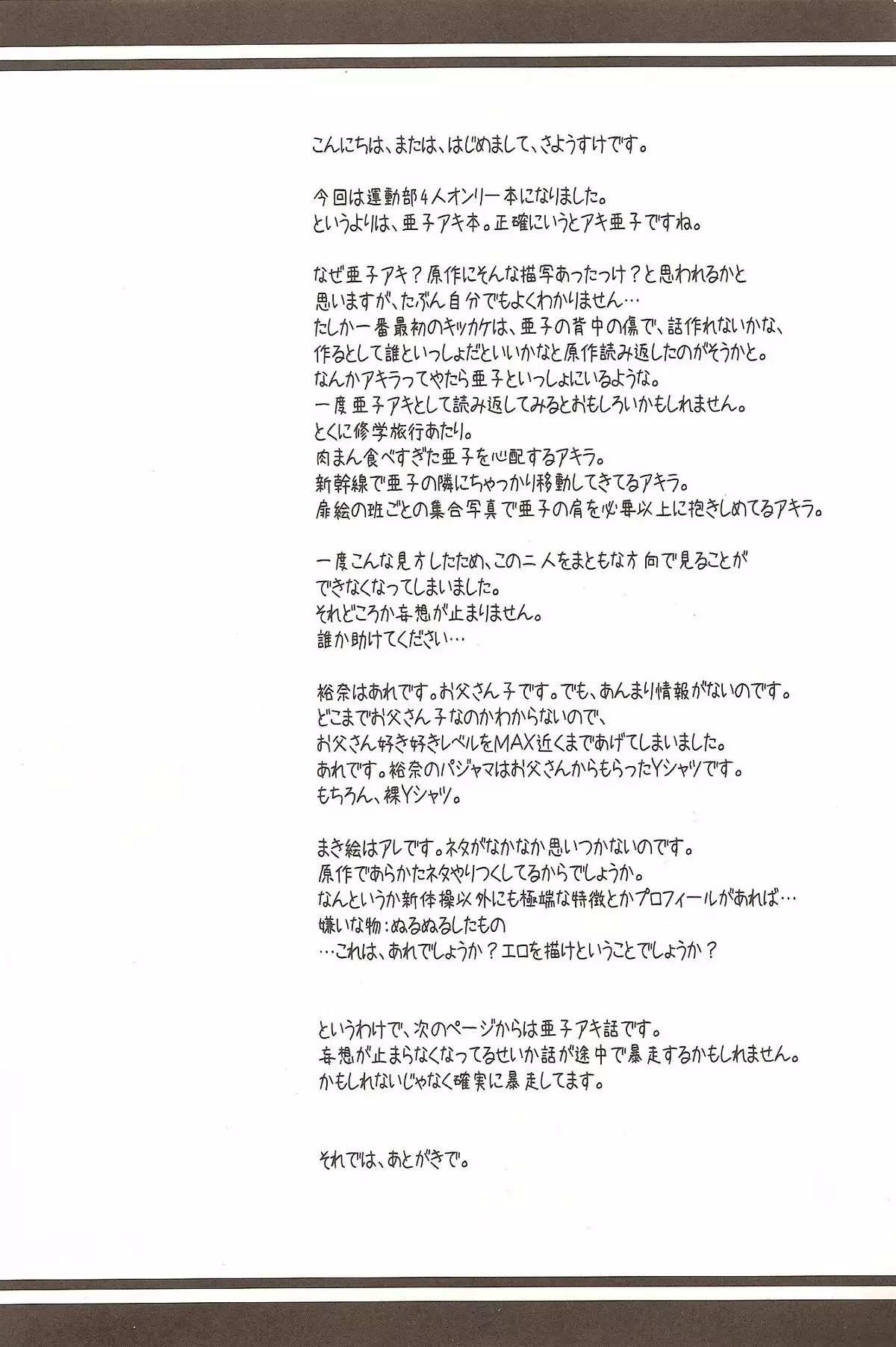 こんにちは、または、はじめまして、さようすけです。

今回は運動部4人オンリー本になりました。
というよりは、亜子アキ本。正確にいうとアキ亜子ですね。

なぜ亜子アキ？原作にそんな描写あったっけ？と思われるかと
思いますが、たぶん自分でもよくわかりません…
たしか一番最初のキッカケは、亜子の背中の傷で、話作れないかな、
作るとして誰といっしょだといいかなと原作読み返したのがそうかと。
なんかアキラってやたら亜子といっしょにいるような。
一度亜子アキとして読み返してみるとおもしろいかもしれません。
とくに修学旅行あたり。
肉まん食べすぎた亜子を心配するアキラ。
新幹線で亜子の隣にちゃっかり移動してきてるアキラ。
扉絵の班ごとの集合写真で亜子の肩を必要以上に抱きしめてるアキラ。

一度こんな見方したため、この二人をまともな方向で見ることが
できなくなってしまいました。
それどころか妄想が止まりません。
誰か助けてください…

裕奈はあれです。お父さん子です。でも、あんまり情報がないのです。
どこまでお父さん子なのかわからないので、
お父さん好き好きレベルをMAX近くまであげてしまいました。
あれです。裕奈のパジャマはお父さんからもらったYシャツです。
もちろん、裸Yシャツ。

まき絵はアレです。ネタがなかなか思いつかないのです。
原作であらかたネタやりつくしてるからでしょうか。
なんというか新体操以外にも極端な特徴とかプロフィールがあれば…
嫌いな物：ぬるぬるしたもの
…これは、あれでしょうか？エロを描けということでしょうか？

というわけで、次のページからは亜子アキ話です。
妄想が止まらなくなってるせいか話が途中で暴走するかもしれません。
かもしれないじゃなく確実に暴走してます。

それでは、あとがきで。